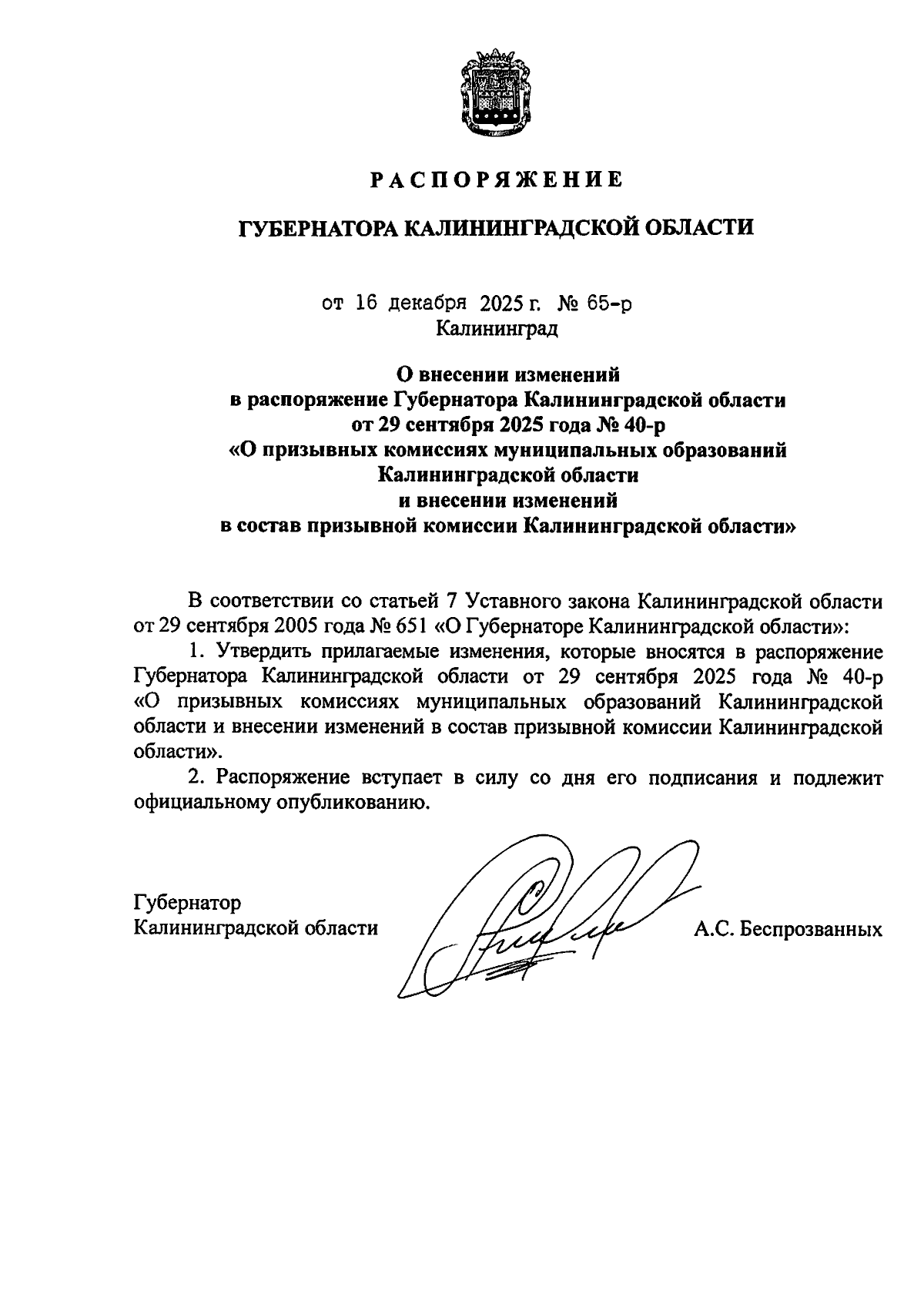 РАСПОРЯЖЕНИЕ

ГУБЕРНАТОРА КАЛИНИНГРАДСКОЙ ОБЛАСТИ

от 16 декабря 2025 г. № 65-р
Калининград

О внесении изменений
в распоряжение Губернатора Калининградской области
от 29 сентября 2025 года № 40-р
«О призывных комиссиях муниципальных образований
Калининградской области
и внесении изменений
в состав призывной комиссии Калининградской области»

В соответствии со статьей 7 Уставного закона Калининградской области от 29 сентября 2005 года № 651 «О Губернаторе Калининградской области»:

1. Утвердить прилагаемые изменения, которые вносятся в распоряжение Губернатора Калининградской области от 29 сентября 2025 года № 40-р «О призывных комиссиях муниципальных образований Калининградской области и внесении изменений в состав призывной комиссии Калининградской области».

2. Распоряжение вступает в силу со дня его подписания и подлежит официальному опубликованию.

Губернатор
Калининградской области

А.С. Беспрозванных